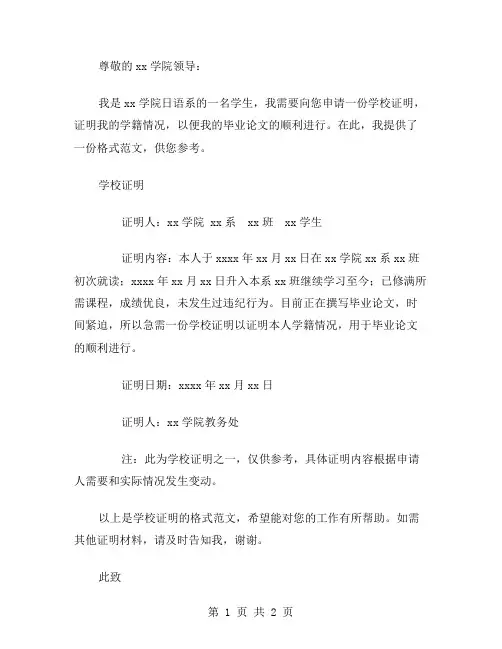 尊敬的 xx 学院领导：

我是 xx 学院日语系的一名学生，我需要向您申请一份学校证明，证明我的学籍情况，以便我的毕业论文的顺利进行。在此，我提供了一份格式范文，供您参考。

学校证明

证明人：xx 学院 xx 系 xx 班 xx 学生

证明内容：本人于 xxxx 年 xx 月 xx 日在 xx 学院 xx 系 xx 班初次就读；xxxx 年 xx 月 xx 日升入本系 xx 班继续学习至今；已修满所需课程，成绩优良，未发生过违纪行为。目前正在撰写毕业论文，时间紧迫，所以急需一份学校证明以证明本人学籍情况，用于毕业论文的顺利进行。

证明日期：xxxx 年 xx 月 xx 日

证明人：xx 学院教务处

注：此为学校证明之一，仅供参考，具体证明内容根据申请人需要和实际情况发生变动。

以上是学校证明的格式范文，希望能对您的工作有所帮助。如需其他证明材料，请及时告知我，谢谢。

此致

第 1 页 共 2 页